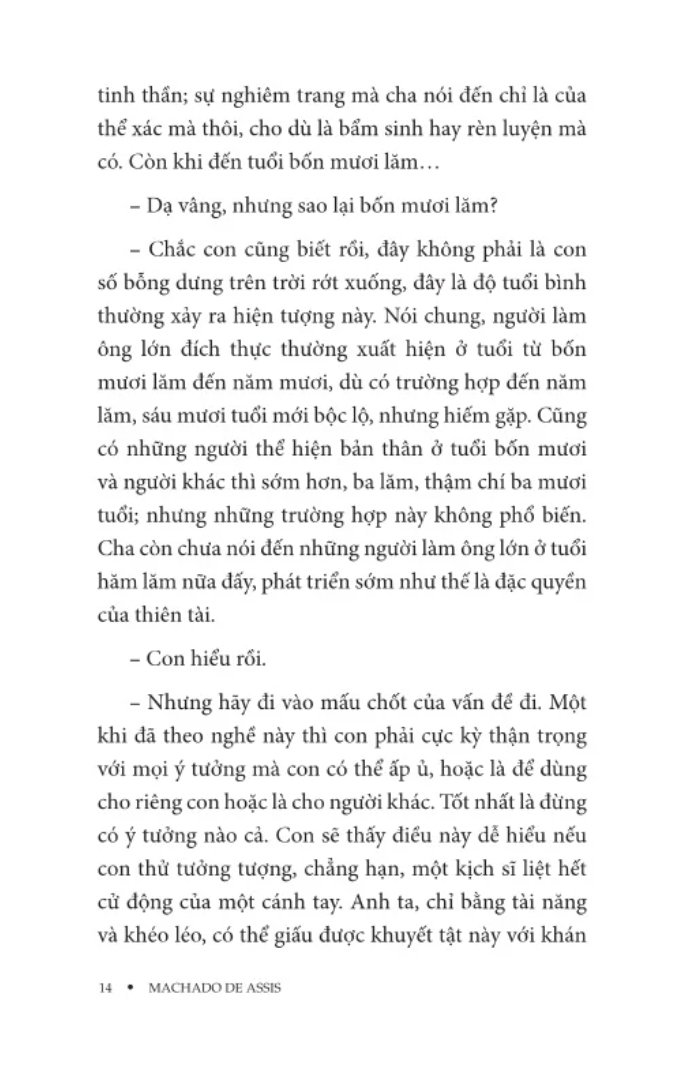 tinh thần; sự nghiêm trang mà cha nói đến chỉ là của thể xác mà thôi, cho dù là bẩm sinh hay rèn luyện mà có. Còn khi đến tuổi bốn mươi lăm…

– Dạ vâng, nhưng sao lại bốn mươi lăm?

– Chắc con cũng biết rồi, đây không phải là con số bỗng dưng trên trời rớt xuống, đây là độ tuổi bình thường xảy ra hiện tượng này. Nói chung, người làm ông lớn đích thực thường xuất hiện ở tuổi từ bốn mươi lăm đến năm mươi, dù có trường hợp đến năm lăm, sáu mươi tuổi mới bộc lộ, nhưng hiếm gặp. Cũng có những người thể hiện bản thân ở tuổi bốn mươi và người khác thì sớm hơn, ba lăm, thậm chí ba mươi tuổi; nhưng những trường hợp này không phổ biến. Cha còn chưa nói đến những người làm ông lớn ở tuổi hăm lăm nữa đấy, phát triển sớm như thế là đặc quyền của thiên tài.

– Con hiểu rồi.

– Nhưng hãy đi vào mấu chốt của vấn đề đi. Một khi đã theo nghề này thì con phải cực kỳ thận trọng với mọi ý tưởng mà con có thể ấp ủ, hoặc là để dùng cho riêng con hoặc là cho người khác. Tốt nhất là đừng có ý tưởng nào cả. Con sẽ thấy điều này dễ hiểu nếu con thử tưởng tượng, chẳng hạn, một kịch sĩ liệt hết cử động của một cánh tay. Anh ta, chỉ bằng tài năng và khéo léo, có thể giấu được khuyết tật này với khán

14 • MACHADO DE ASSIS